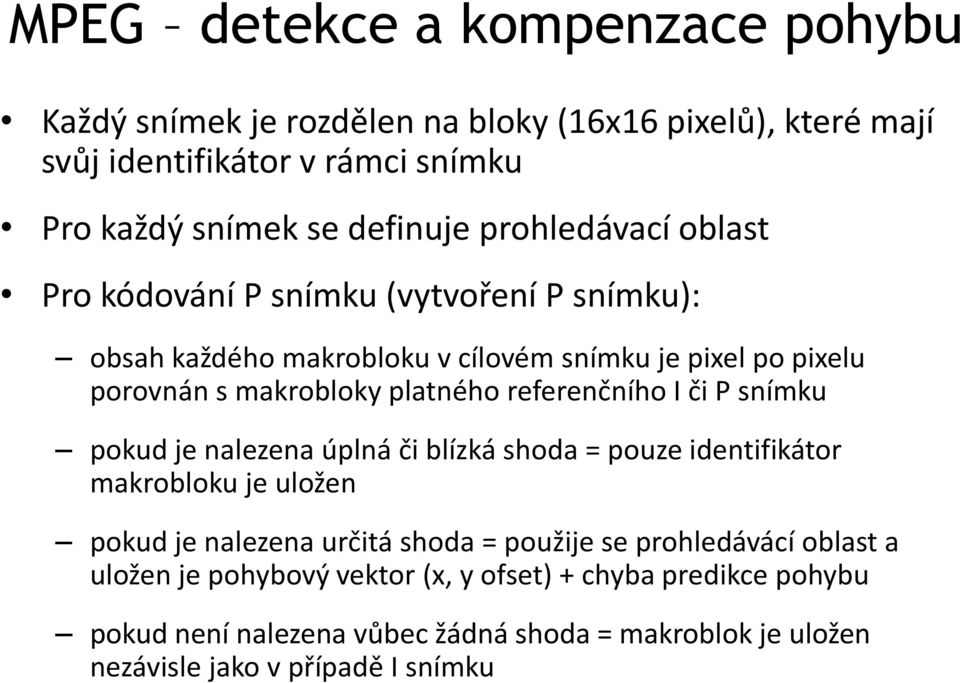 MPEG – detekce a kompenzace pohybu

• Každý snímek je rozdělen na bloky (16x16 pixelů), které mají svůj identifikátor v rámci snímku

• Pro každý snímek se definuje prohledávací oblast

• Pro kódování P snímku (vytvoření P snímku):

– obsah každého makrobloku v cílovém snímku je pixel po pixelu porovnán s makrobloky platného referenčního I či P snímku

– pokud je nalezena úplná či blízká shoda = pouze identifikátor makrobloku je uložen

– pokud je nalezena určitá shoda = použije se prohledávácí oblast a uložen je pohybový vektor (x, y ofset) + chyba predikce pohybu

– pokud není nalezena vůbec žádná shoda = makroblok je uložen nezávisle jako v případě I snímku